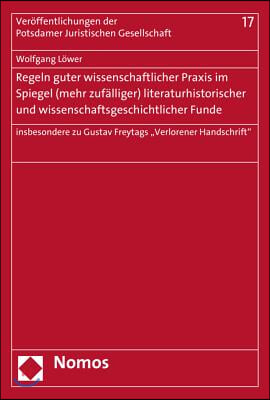 Veröffentlichungen der Potsdamer Juristischen Gesellschaft

17

Wolfgang Löwer

Regeln guter wissenschaftlicher Praxis im Spiegel (mehr zufälliger) literaturhistorischer und wissenschaftsgeschichtlicher Funde

insbesondere zu Gustav Freytags „Verlorener Handschrift"

Nomos